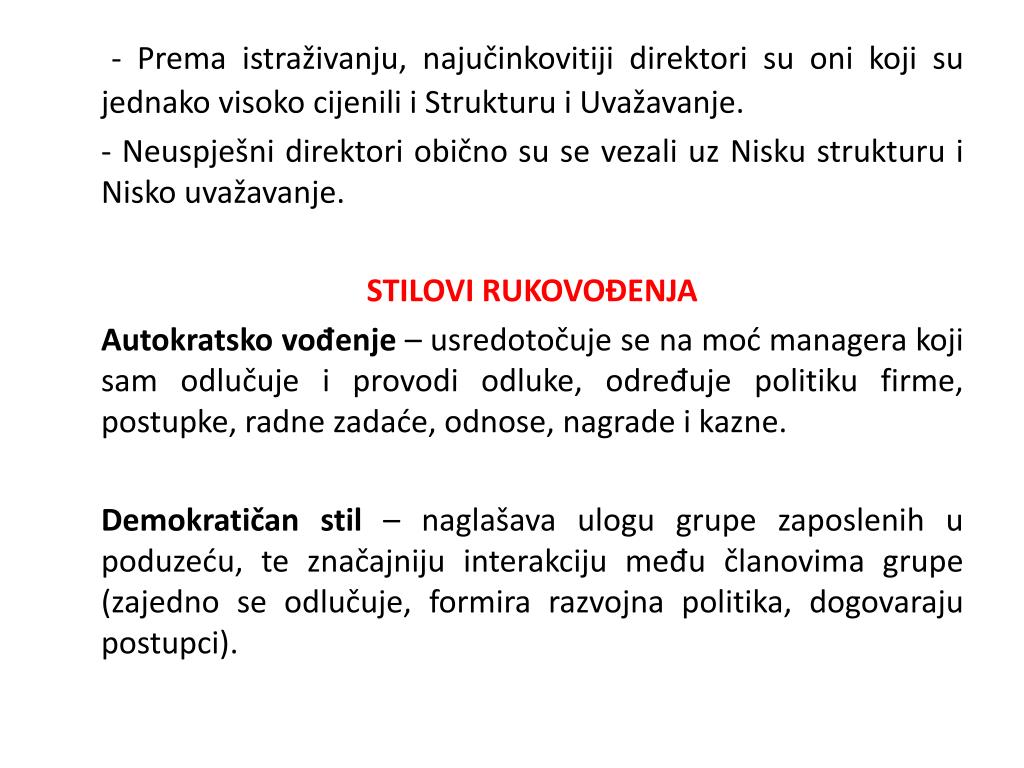 - Prema istraživanju, najučinkovitiji direktori su oni koji su jednako visoko cijenili i Strukturu i Uvažavanje.

- Neuspješni direktori obično su se vezali uz Nisku strukturu i Nisko uvažavanje.

STILOVI RUKOVOĐENJA

Autokratsko vođenje – usredotočuje se na moć managera koji sam odlučuje i provodi odluke, određuje politiku firme, postupke, radne zadaće, odnose, nagrade i kazne.

Demokratičan stil – naglašava ulogu grupe zaposlenih u poduzeću, te značajniju interakciju među članovima grupe (zajedno se odlučuje, formira razvojna politika, dogovaraju postupci).